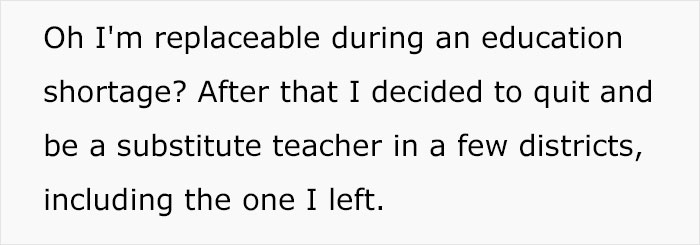 Oh I'm replaceable during an education shortage? After that I decided to quit and be a substitute teacher in a few districts, including the one I left.